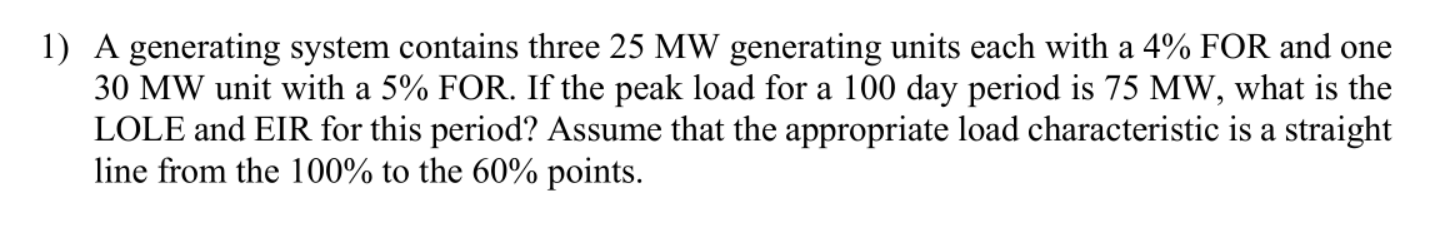 1) A generating system contains three 25 MW generating units each with a 4% FOR and one 30 MW unit with a 5% FOR. If the peak load for a 100 day period is 75 MW, what is the LOLE and EIR for this period? Assume that the appropriate load characteristic is a straight line from the 100% to the 60% points.